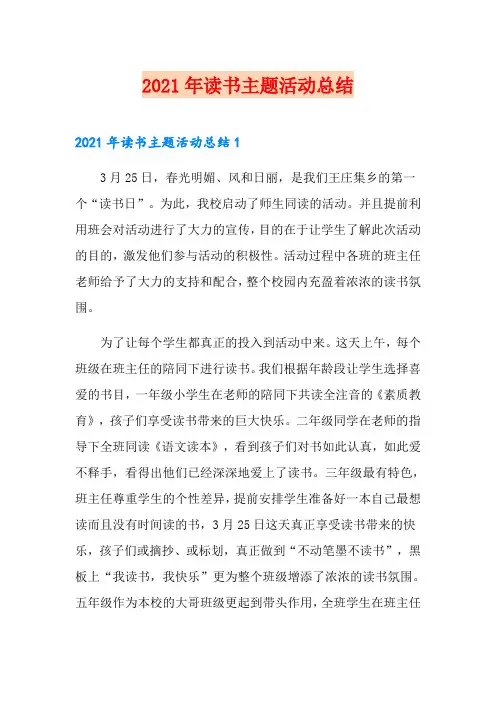 2021年读书主题活动总结

2021年读书主题活动总结1

3月25日，春光明媚、风和日丽，是我们王庄集乡的第一个“读书日”。为此，我校启动了师生同读的活动。并且提前利用班会对活动进行了大力的宣传，目的在于让学生了解此次活动的目的，激发他们参与活动的积极性。活动过程中各班的班主任老师给予了大力的支持和配合，整个校园内充盈着浓浓的读书氛围。

为了让每个学生都真正的投入到活动中来。这天上午，每个班级在班主任的陪同下进行读书。我们根据年龄段让学生选择喜爱的书目，一年级小学生在老师的陪同下共读全注音的《素质教育》，孩子们享受读书带来的巨大快乐。二年级同学在老师的指导下全班同读《语文读本》，看到孩子们对书如此认真，如此爱不释手，看得出他们已经深深地爱上了读书。三年级最有特色，班主任尊重学生的个性差异，提前安排学生准备好一本自己最想读而且没有时间读的书，3月25日这天真正享受读书带来的快乐，孩子们或摘抄、或标划，真正做到“不动笔墨不读书”，黑板上“我读书，我快乐”更为整个班级增添了浓浓的读书氛围。五年级作为本校的大哥班级更起到带头作用，全班学生在班主任